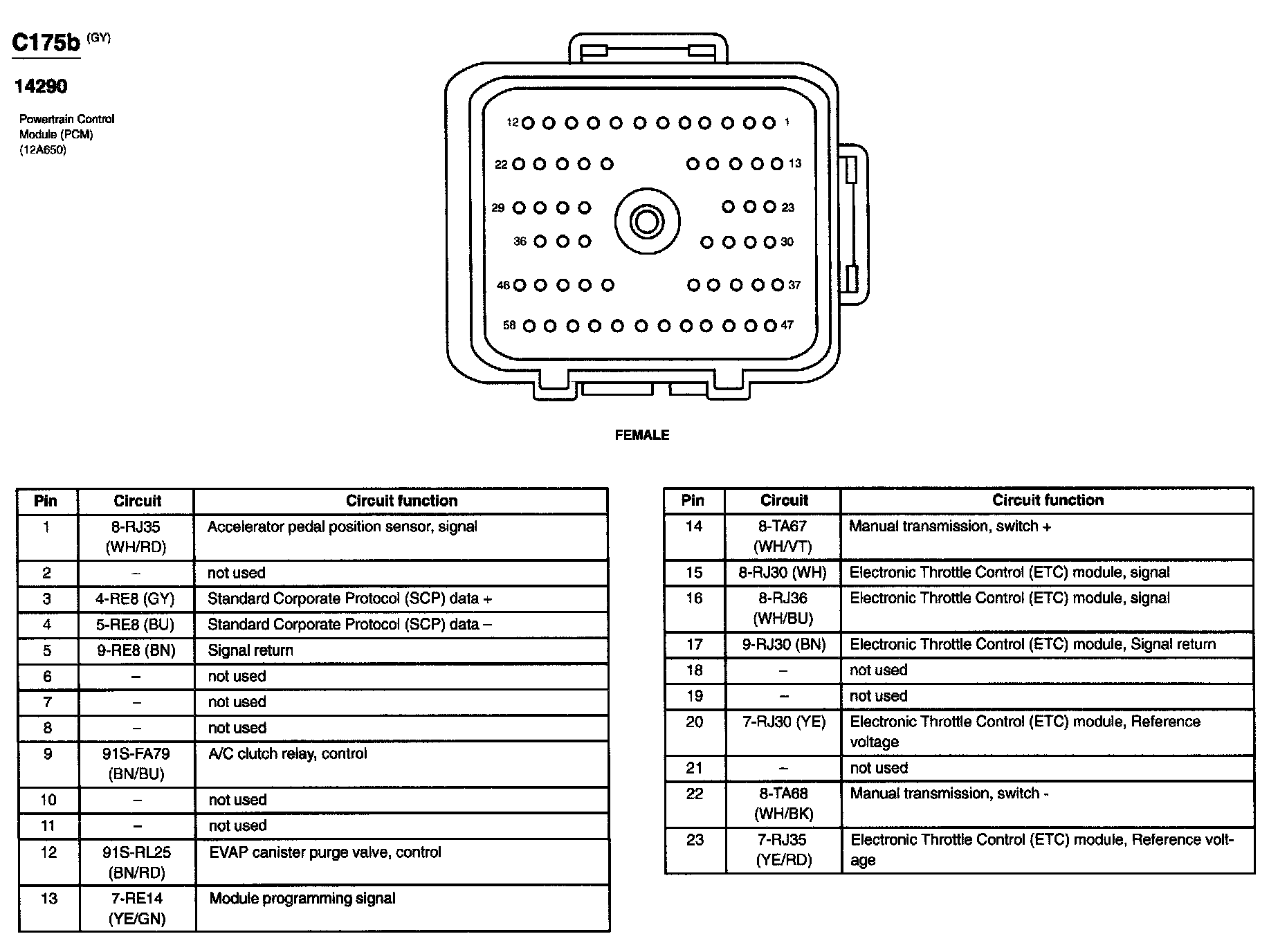 C175b (GY)

14290

Powertrain Control Module (PCM) (12A650)

12 1
22 13
29 23
36 30
46 37
58 47

FEMALE

| Pin | Circuit | Circuit function |
|---|---|---|
| 1 | 8-RJ35 (WH/RD) | Accelerator pedal position sensor, signal |
| 2 | – | not used |
| 3 | 4-RE8 (GY) | Standard Corporate Protocol (SCP) data + |
| 4 | 5-RE8 (BU) | Standard Corporate Protocol (SCP) data – |
| 5 | 9-RE8 (BN) | Signal return |
| 6 | – | not used |
| 7 | – | not used |
| 8 | – | not used |
| 9 | 91S-FA79 (BN/BU) | A/C clutch relay, control |
| 10 | – | not used |
| 11 | – | not used |
| 12 | 91S-RL25 (BN/RD) | EVAP canister purge valve, control |
| 13 | 7-RE14 (YE/GN) | Module programming signal |

| Pin | Circuit | Circuit function |
|---|---|---|
| 14 | 8-TA67 (WH/VT) | Manual transmission, switch + |
| 15 | 8-RJ30 (WH) | Electronic Throttle Control (ETC) module, signal |
| 16 | 8-RJ36 (WH/BU) | Electronic Throttle Control (ETC) module, signal |
| 17 | 9-RJ30 (BN) | Electronic Throttle Control (ETC) module, Signal return |
| 18 | – | not used |
| 19 | – | not used |
| 20 | 7-RJ30 (YE) | Electronic Throttle Control (ETC) module, Reference voltage |
| 21 | – | not used |
| 22 | 8-TA68 (WH/BK) | Manual transmission, switch - |
| 23 | 7-RJ35 (YE/RD) | Electronic Throttle Control (ETC) module, Reference voltage |